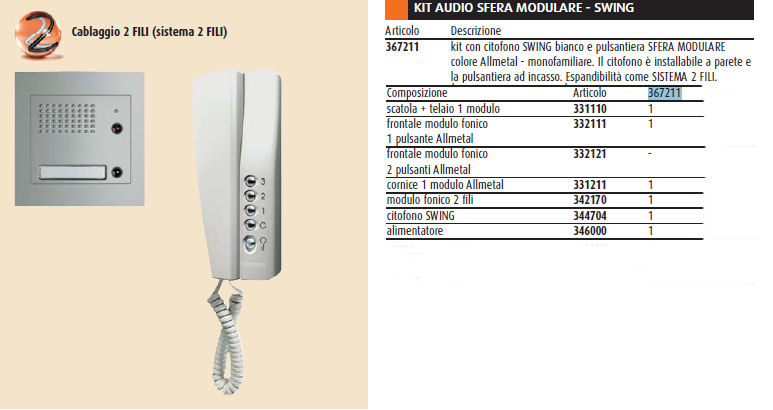 Cablaggio 2 FILI (sistema 2 FILI)

3
2
1
C

KIT AUDIO SFERA MODULARE - SWING

Articolo Descrizione
367211 kit con citofono SWING bianco e pulsantiera SFERA MODULARE colore Allmetal - monofamiliare. Il citofono è installabile a parete e la pulsantiera ad incasso. Espandibilità come SISTEMA 2 FILI.

| Composizione | Articolo | 367211 |
|---|---|---|
| scatola + telaio 1 modulo | 331110 | 1 |
| frontale modulo fonico 1 pulsante Allmetal | 332111 | 1 |
| frontale modulo fonico 2 pulsanti Allmetal | 332121 | - |
| cornice 1 modulo Allmetal | 331211 | 1 |
| modulo fonico 2 fili | 342170 | 1 |
| citofono SWING | 344704 | 1 |
| alimentatore | 346000 | 1 |